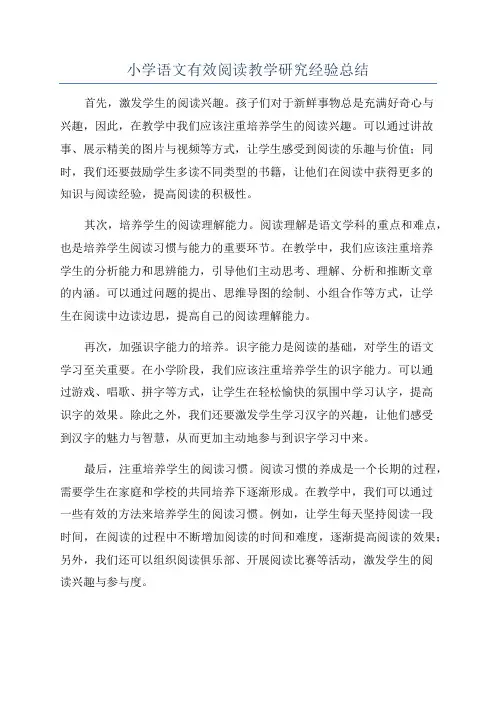 小学语文有效阅读教学研究经验总结

首先，激发学生的阅读兴趣。孩子们对于新鲜事物总是充满好奇心与兴趣，因此，在教学中我们应该注重培养学生的阅读兴趣。可以通过讲故事、展示精美的图片与视频等方式，让学生感受到阅读的乐趣与价值；同时，我们还要鼓励学生多读不同类型的书籍，让他们在阅读中获得更多的知识与阅读经验，提高阅读的积极性。

其次，培养学生的阅读理解能力。阅读理解是语文学科的重点和难点，也是培养学生阅读习惯与能力的重要环节。在教学中，我们应该注重培养学生的分析能力和思辨能力，引导他们主动思考、理解、分析和推断文章的内涵。可以通过问题的提出、思维导图的绘制、小组合作等方式，让学生在阅读中边读边思，提高自己的阅读理解能力。

再次，加强识字能力的培养。识字能力是阅读的基础，对学生的语文学习至关重要。在小学阶段，我们应该注重培养学生的识字能力。可以通过游戏、唱歌、拼字等方式，让学生在轻松愉快的氛围中学习认字，提高识字的效果。除此之外，我们还要激发学生学习汉字的兴趣，让他们感受到汉字的魅力与智慧，从而更加主动地参与到识字学习中来。

最后，注重培养学生的阅读习惯。阅读习惯的养成是一个长期的过程，需要学生在家庭和学校的共同培养下逐渐形成。在教学中，我们可以通过一些有效的方法来培养学生的阅读习惯。例如，让学生每天坚持阅读一段时间，在阅读的过程中不断增加阅读的时间和难度，逐渐提高阅读的效果；另外，我们还可以组织阅读俱乐部、开展阅读比赛等活动，激发学生的阅读兴趣与参与度。